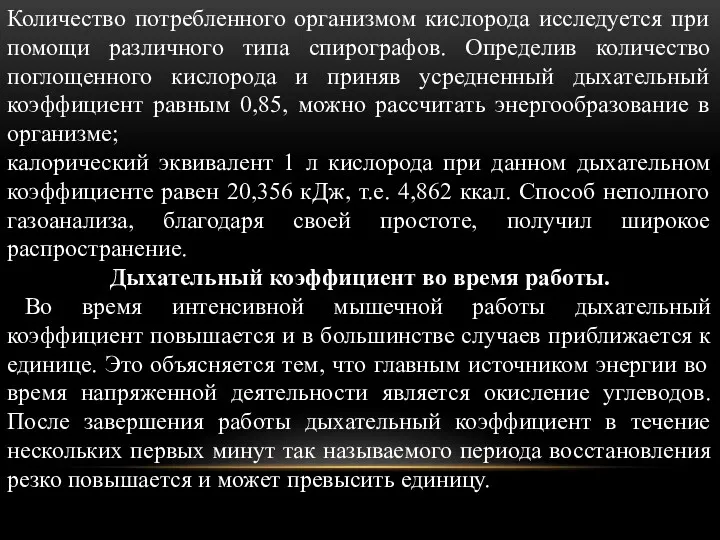 Количество потребленного организмом кислорода исследуется при помощи различного типа спирографов. Определив количество поглощенного кислорода и приняв усредненный дыхательный коэффициент равным 0,85, можно рассчитать энергообразование в организме;
калорический эквивалент 1 л кислорода при данном дыхательном коэффициенте равен 20,356 кДж, т.е. 4,862 ккал. Способ неполного газоанализа, благодаря своей простоте, получил широкое распространение.

Дыхательный коэффициент во время работы.

Во время интенсивной мышечной работы дыхательный коэффициент повышается и в большинстве случаев приближается к единице. Это объясняется тем, что главным источником энергии во время напряженной деятельности является окисление углеводов. После завершения работы дыхательный коэффициент в течение нескольких первых минут так называемого периода восстановления резко повышается и может превысить единицу.